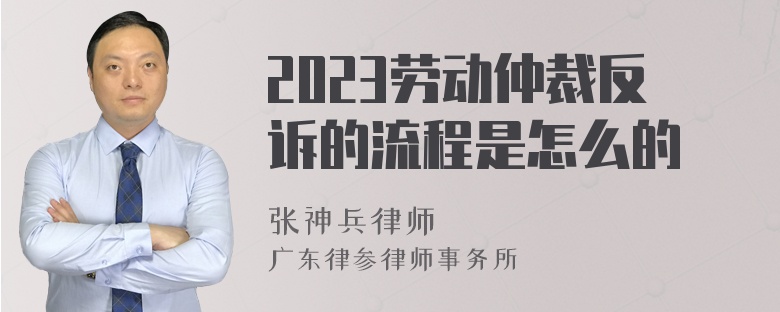 2023劳动仲裁反诉的流程是怎么的

张神兵律师
广东律参律师事务所